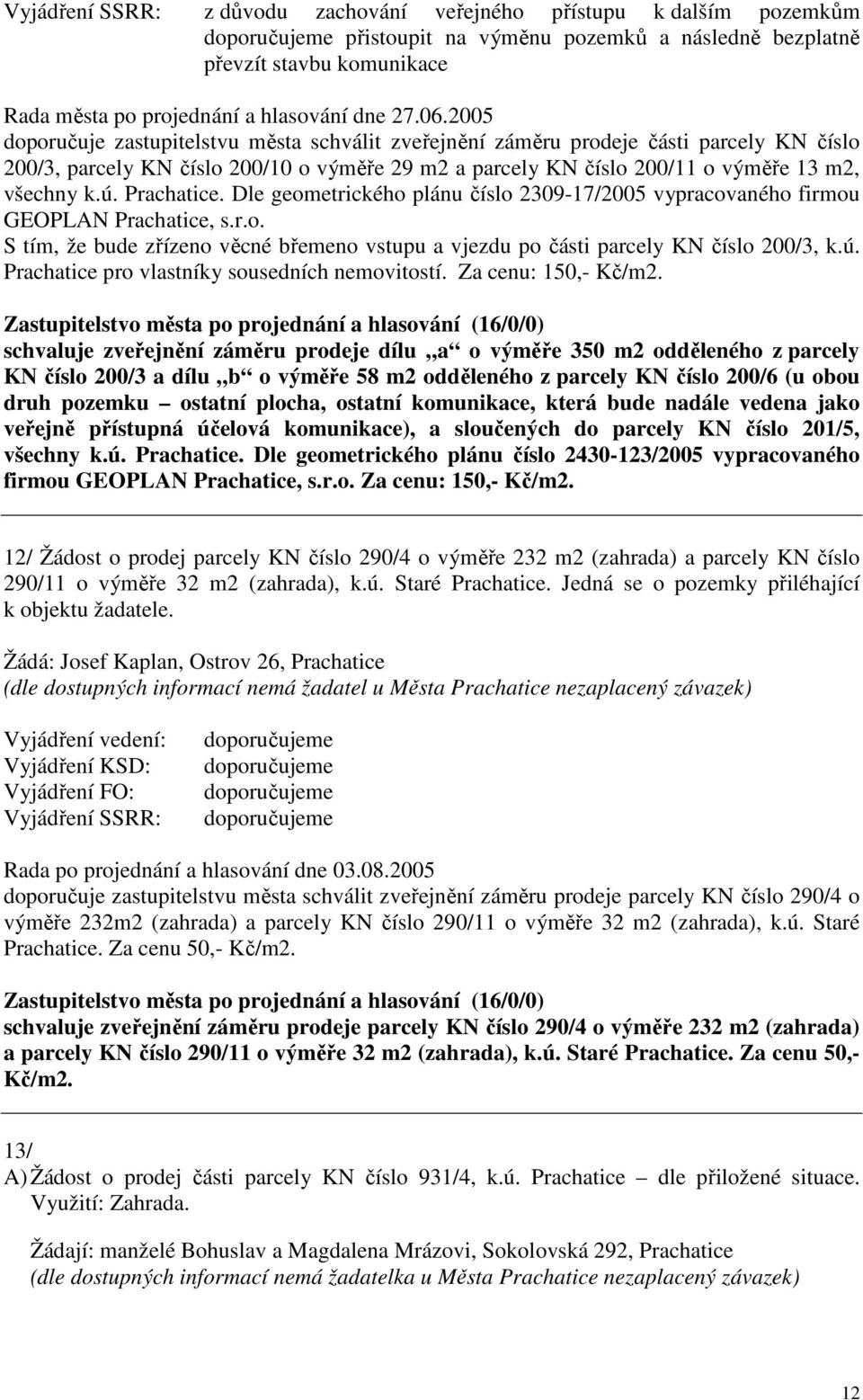 Vyjádření SSRR: z důvodu zachování veřejného přístupu k dalším pozemkům doporučujeme přistoupit na výměnu pozemků a následně bezplatně převzít stavbu komunikace

Rada města po projednání a hlasování dne 27.06.2005
doporučuje zastupitelstvu města schválit zveřejnění záměru prodeje části parcely KN číslo 200/3, parcely KN číslo 200/10 o výměře 29 m2 a parcely KN číslo 200/11 o výměře 13 m2, všechny k.ú. Prachatice. Dle geometrického plánu číslo 2309-17/2005 vypracovaného firmou GEOPLAN Prachatice, s.r.o.
S tím, že bude zřízeno věcné břemeno vstupu a vjezdu po části parcely KN číslo 200/3, k.ú. Prachatice pro vlastníky sousedních nemovitostí. Za cenu: 150,- Kč/m2.

Zastupitelstvo města po projednání a hlasování (16/0/0)
schvaluje zveřejnění záměru prodeje dílu „a“ o výměře 350 m2 odděleného z parcely KN číslo 200/3 a dílu „b“ o výměře 58 m2 odděleného z parcely KN číslo 200/6 (u obou druh pozemku – ostatní plocha, ostatní komunikace, která bude nadále vedena jako veřejně přístupná účelová komunikace), a sloučených do parcely KN číslo 201/5, všechny k.ú. Prachatice. Dle geometrického plánu číslo 2430-123/2005 vypracovaného firmou GEOPLAN Prachatice, s.r.o. Za cenu: 150,- Kč/m2.

12/ Žádost o prodej parcely KN číslo 290/4 o výměře 232 m2 (zahrada) a parcely KN číslo 290/11 o výměře 32 m2 (zahrada), k.ú. Staré Prachatice. Jedná se o pozemky přiléhající k objektu žadatele.

Žádá: Josef Kaplan, Ostrov 26, Prachatice
(dle dostupných informací nemá žadatel u Města Prachatice nezaplacený závazek)

Vyjádření vedení: doporučujeme
Vyjádření KSD: doporučujeme
Vyjádření FO: doporučujeme
Vyjádření SSRR: doporučujeme

Rada po projednání a hlasování dne 03.08.2005
doporučuje zastupitelstvu města schválit zveřejnění záměru prodeje parcely KN číslo 290/4 o výměře 232m2 (zahrada) a parcely KN číslo 290/11 o výměře 32 m2 (zahrada), k.ú. Staré Prachatice. Za cenu 50,- Kč/m2.

Zastupitelstvo města po projednání a hlasování (16/0/0)
schvaluje zveřejnění záměru prodeje parcely KN číslo 290/4 o výměře 232 m2 (zahrada) a parcely KN číslo 290/11 o výměře 32 m2 (zahrada), k.ú. Staré Prachatice. Za cenu 50,- Kč/m2.

13/
A) Žádost o prodej části parcely KN číslo 931/4, k.ú. Prachatice – dle přiložené situace. Využití: Zahrada.

Žádají: manželé Bohuslav a Magdalena Mrázovi, Sokolovská 292, Prachatice
(dle dostupných informací nemá žadatelka u Města Prachatice nezaplacený závazek)

12